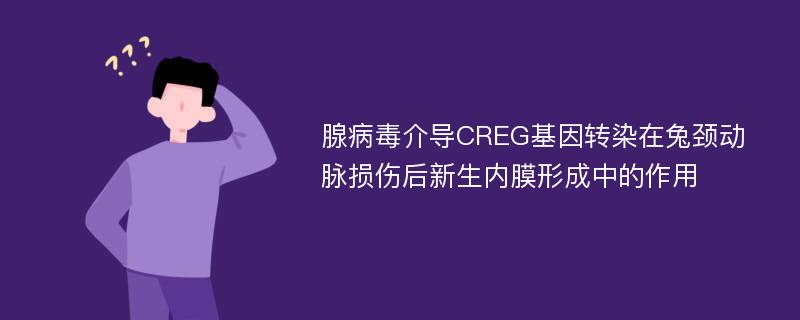 ???

腺病毒介导CREG基因转染在兔颈动脉损伤后新生内膜形成中的作用